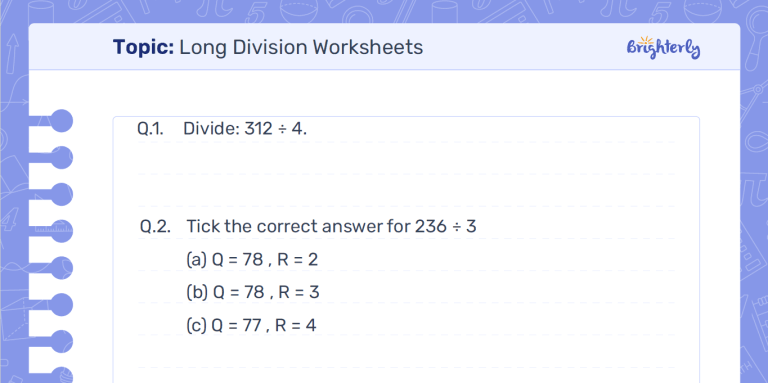 Topic: Long Division Worksheets

Brighterly

Q.1. Divide: $312 \div 4$.

Q.2. Tick the correct answer for $236 \div 3$

(a) Q = 78 , R = 2

(b) Q = 78 , R = 3

(c) Q = 77 , R = 4